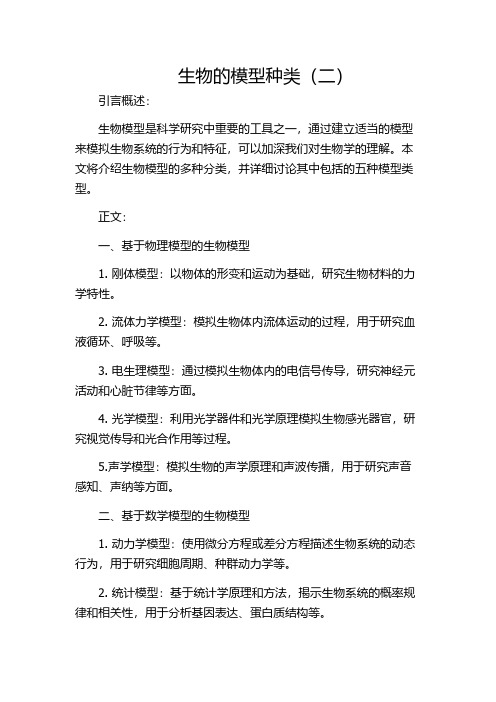 生物的模型种类（二）

引言概述：

生物模型是科学研究中重要的工具之一，通过建立适当的模型来模拟生物系统的行为和特征，可以加深我们对生物学的理解。本文将介绍生物模型的多种分类，并详细讨论其中包括的五种模型类型。

正文：

一、基于物理模型的生物模型

1. 刚体模型：以物体的形变和运动为基础，研究生物材料的力学特性。

2. 流体力学模型：模拟生物体内流体运动的过程，用于研究血液循环、呼吸等。

3. 电生理模型：通过模拟生物体内的电信号传导，研究神经元活动和心脏节律等方面。

4. 光学模型：利用光学器件和光学原理模拟生物感光器官，研究视觉传导和光合作用等过程。

5.声学模型：模拟生物的声学原理和声波传播，用于研究声音感知、声纳等方面。

二、基于数学模型的生物模型

1. 动力学模型：使用微分方程或差分方程描述生物系统的动态行为，用于研究细胞周期、种群动力学等。

2. 统计模型：基于统计学原理和方法，揭示生物系统的概率规律和相关性，用于分析基因表达、蛋白质结构等。